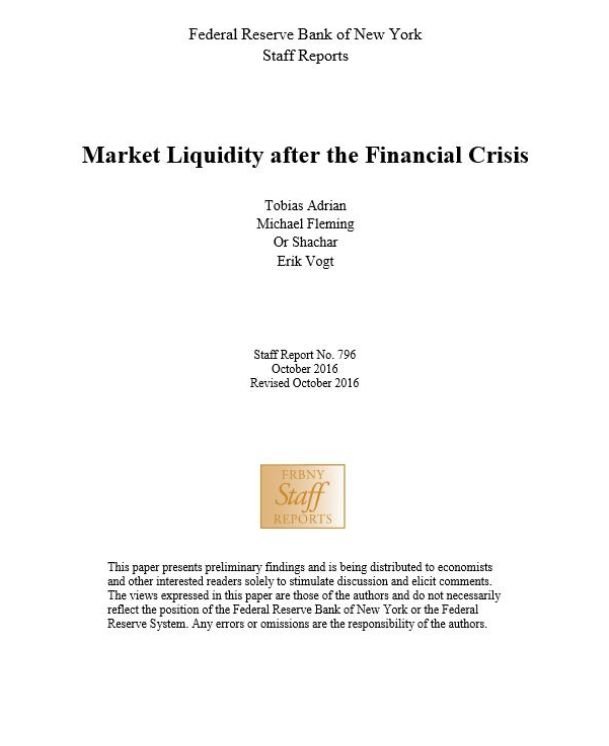 Federal Reserve Bank of New York
Staff Reports

Market Liquidity after the Financial Crisis

Tobias Adrian
Michael Fleming
Or Shachar
Erik Vogt

Staff Report No. 796
October 2016
Revised October 2016

FRBNY
Staff
REPORTS

This paper presents preliminary findings and is being distributed to economists and other interested readers solely to stimulate discussion and elicit comments. The views expressed in this paper are those of the authors and do not necessarily reflect the position of the Federal Reserve Bank of New York or the Federal Reserve System. Any errors or omissions are the responsibility of the authors.